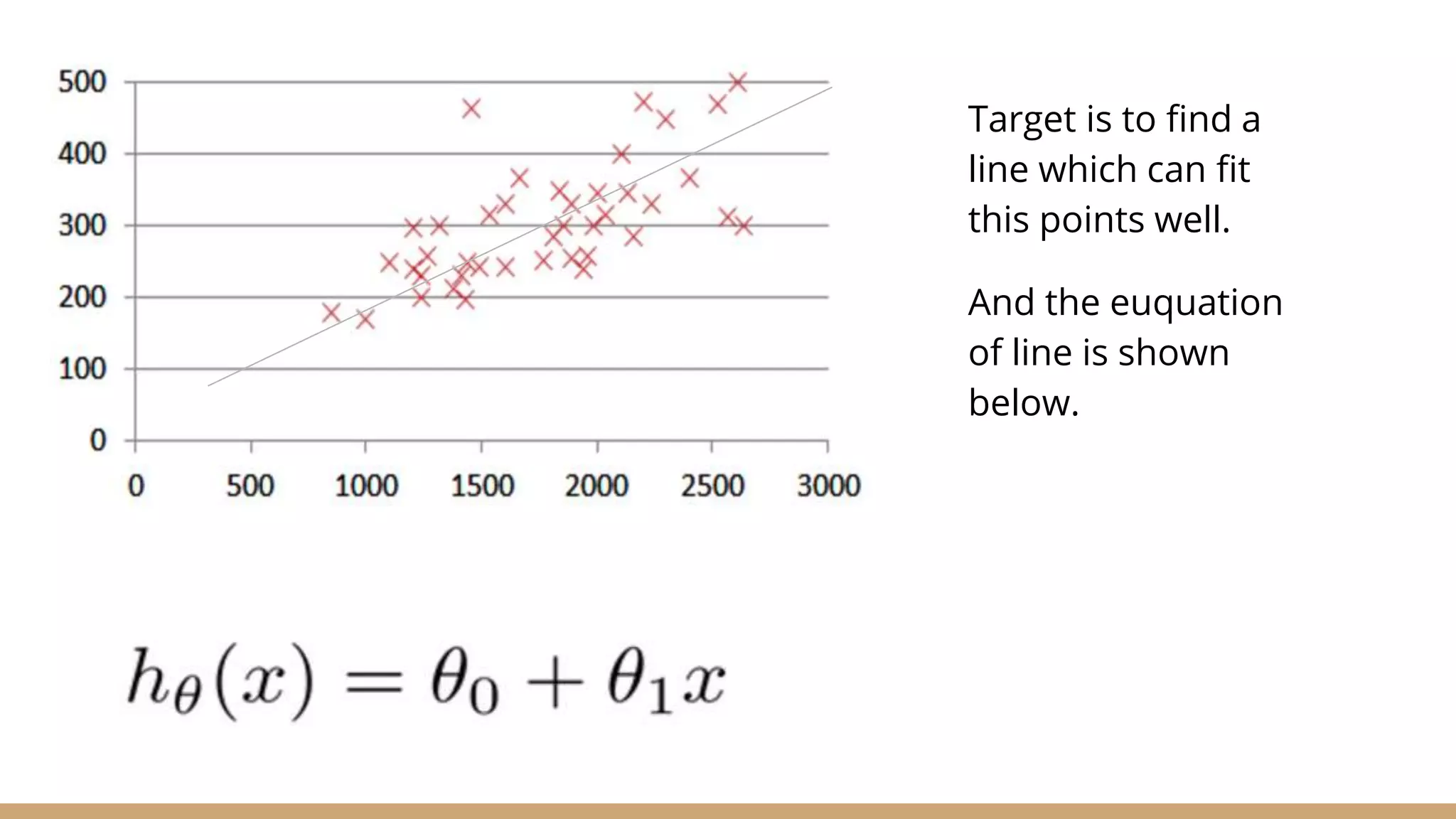 500
400
300
200
100
0
0 500 1000 1500 2000 2500 3000

Target is to find a line which can fit this points well.

And the euquation of line is shown below.

$h_\theta(x) = \theta_0 + \theta_1 x$